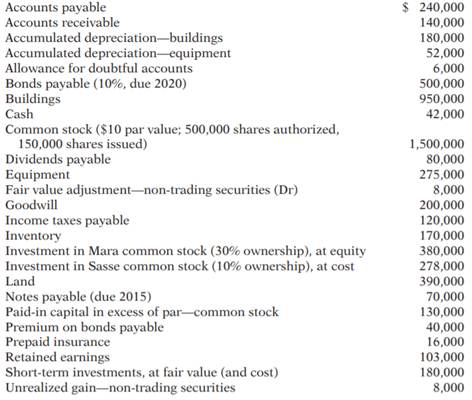 | | |
|---|---|
| Accounts payable | \$ 240,000 |
| Accounts receivable | 140,000 |
| Accumulated depreciation—buildings | 180,000 |
| Accumulated depreciation—equipment | 52,000 |
| Allowance for doubtful accounts | 6,000 |
| Bonds payable (10%, due 2020) | 500,000 |
| Buildings | 950,000 |
| Cash | 42,000 |
| Common stock (\$10 par value; 500,000 shares authorized, 150,000 shares issued) | 1,500,000 |
| Dividends payable | 80,000 |
| Equipment | 275,000 |
| Fair value adjustment—non-trading securities (Dr) | 8,000 |
| Goodwill | 200,000 |
| Income taxes payable | 120,000 |
| Inventory | 170,000 |
| Investment in Mara common stock (30% ownership), at equity | 380,000 |
| Investment in Sasse common stock (10% ownership), at cost | 278,000 |
| Land | 390,000 |
| Notes payable (due 2015) | 70,000 |
| Paid-in capital in excess of par—common stock | 130,000 |
| Premium on bonds payable | 40,000 |
| Prepaid insurance | 16,000 |
| Retained earnings | 103,000 |
| Short-term investments, at fair value (and cost) | 180,000 |
| Unrealized gain—non-trading securities | 8,000 |